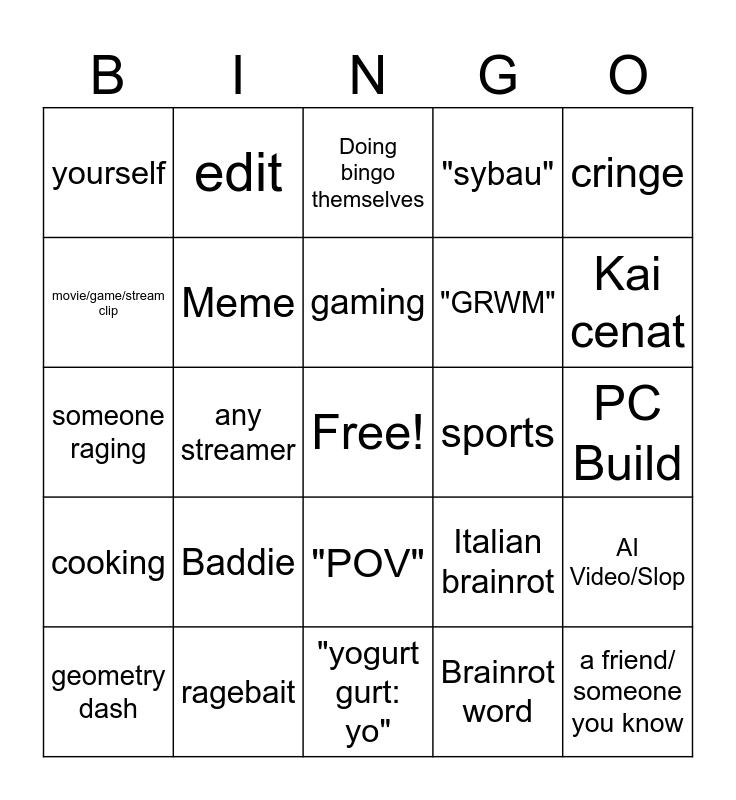 | B | I | N | G | O |
|---|---|---|---|---|
| yourself | edit | Doing bingo themselves | "sybau" | cringe |
| movie/game/stream clip | Meme | gaming | "GRWM" | Kai cenat |
| someone raging | any streamer | Free! | sports | PC Build |
| cooking | Baddie | "POV" | Italian brainrot | AI Video/Slop |
| geometry dash | ragebait | "yogurt gurt: yo" | Brainrot word | a friend/ someone you know |